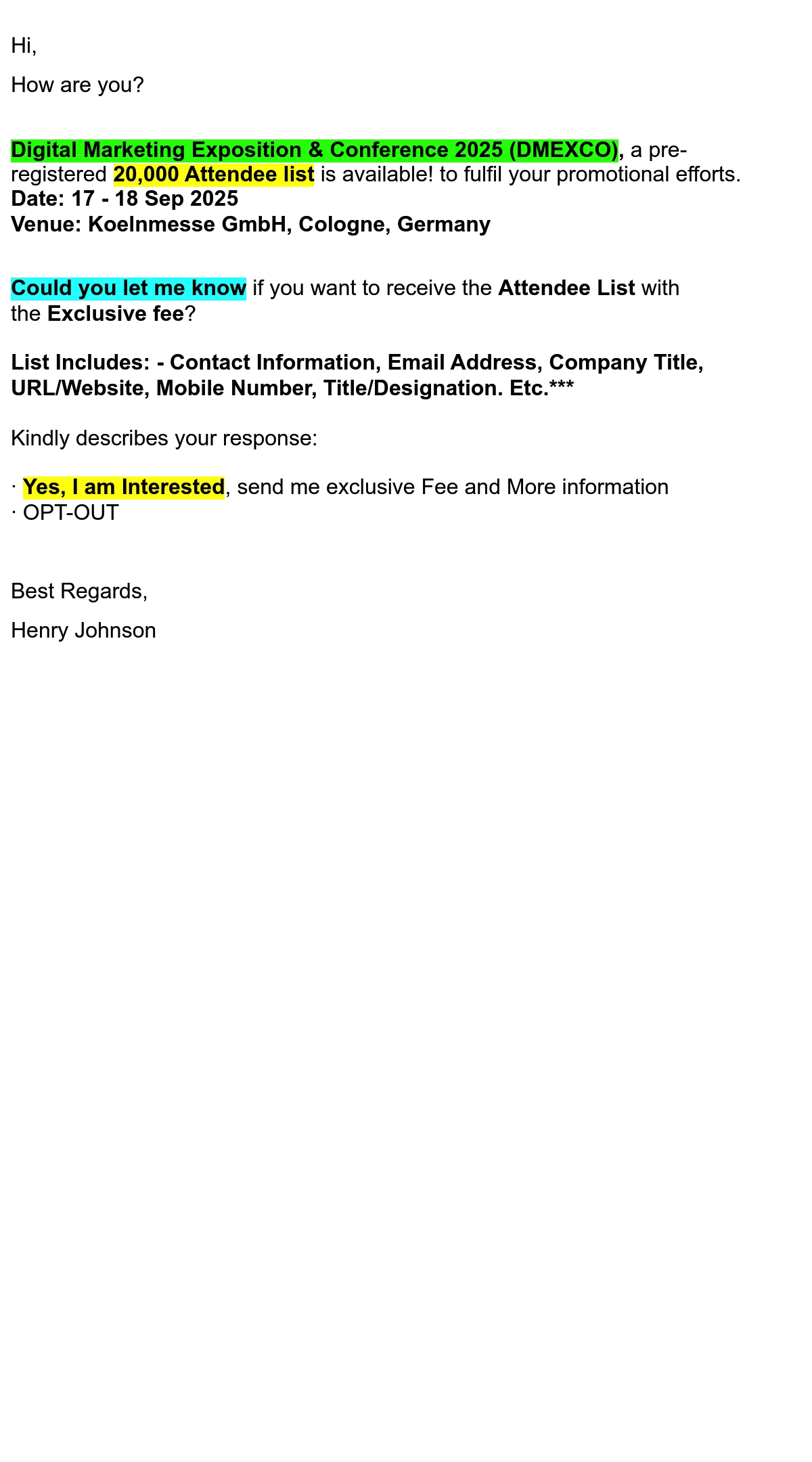 Hi,

How are you?

Digital Marketing Exposition & Conference 2025 (DMEXCO), a pre-registered 20,000 Attendee list is available! to fulfil your promotional efforts.
Date: 17 - 18 Sep 2025
Venue: Koelnmesse GmbH, Cologne, Germany

Could you let me know if you want to receive the Attendee List with the Exclusive fee?

List Includes: - Contact Information, Email Address, Company Title, URL/Website, Mobile Number, Title/Designation. Etc.***

Kindly describes your response:

• Yes, I am Interested, send me exclusive Fee and More information
• OPT-OUT

Best Regards,

Henry Johnson